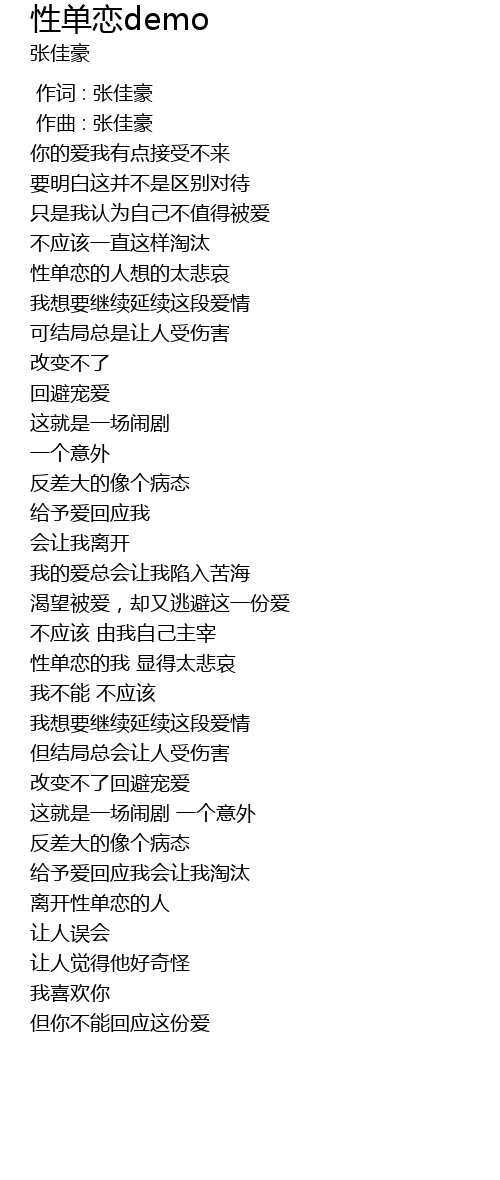 性单恋demo
张佳豪

作词 : 张佳豪
作曲 : 张佳豪
你的爱我有点接受不来
要明白这并不是区别对待
只是我认为自己不值得被爱
不应该一直这样淘汰
性单恋的人想的太悲哀
我想要继续延续这段爱情
可结局总是让人受伤害
改变不了
回避宠爱
这就是一场闹剧
一个意外
反差大的像个病态
给予爱回应我
会让我离开
我的爱总会让我陷入苦海
渴望被爱，却又逃避这一份爱
不应该 由我自己主宰
性单恋的我 显得太悲哀
我不能 不应该
我想要继续延续这段爱情
但结局总会让人受伤害
改变不了回避宠爱
这就是一场闹剧 一个意外
反差大的像个病态
给予爱回应我会让我淘汰
离开性单恋的人
让人误会
让人觉得他好奇怪
我喜欢你
但你不能回应这份爱